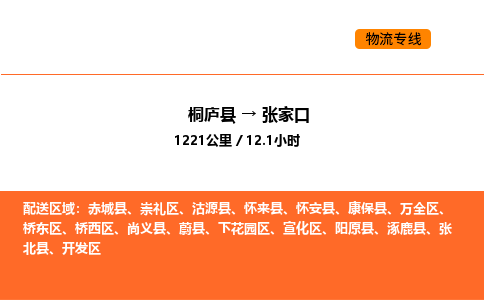 物流专线

桐庐县 → 张家口

1221公里 / 12.1小时

配送区域：赤城县、崇礼区、沽源县、怀来县、怀安县、康保县、万全区、桥东区、桥西区、尚义县、蔚县、下花园区、宣化区、阳原县、涿鹿县、张北县、开发区